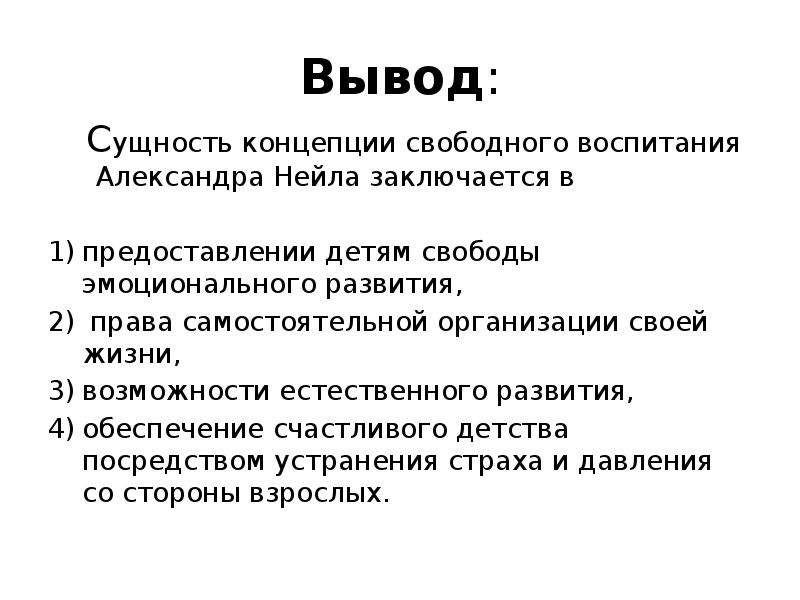 Вывод:

Сущность концепции свободного воспитания Александра Нейла заключается в

1) предоставлении детям свободы эмоционального развития,
2) права самостоятельной организации своей жизни,
3) возможности естественного развития,
4) обеспечение счастливого детства посредством устранения страха и давления со стороны взрослых.